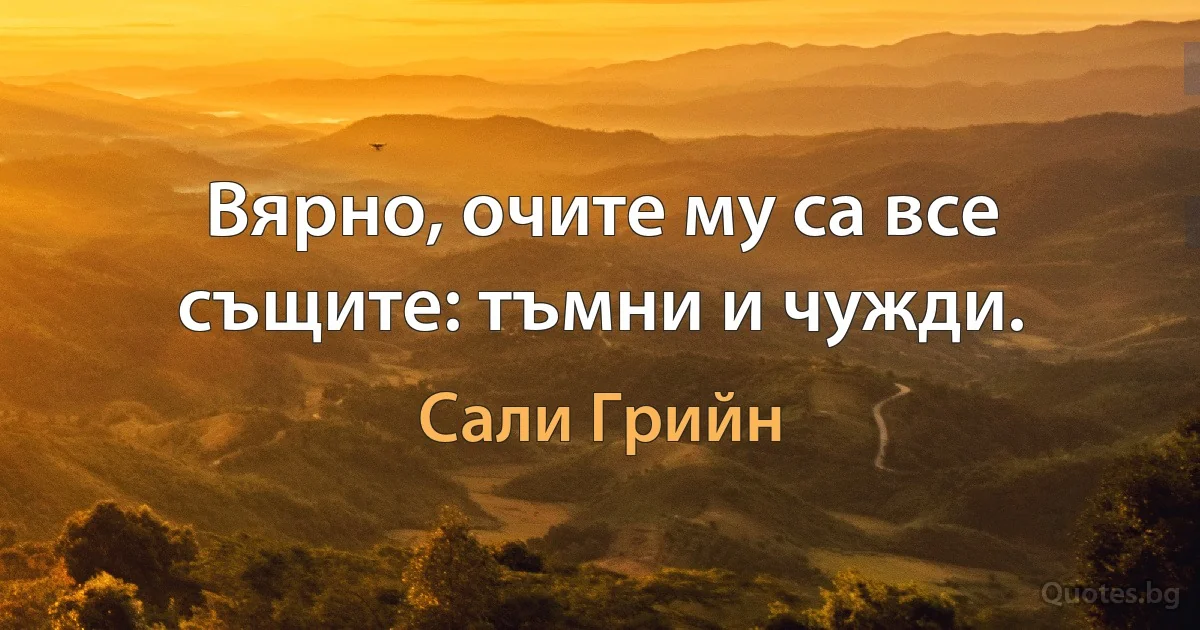 Вярно, очите му са все същите: тъмни и чужди.

Сали Грийн

Quotes.bg